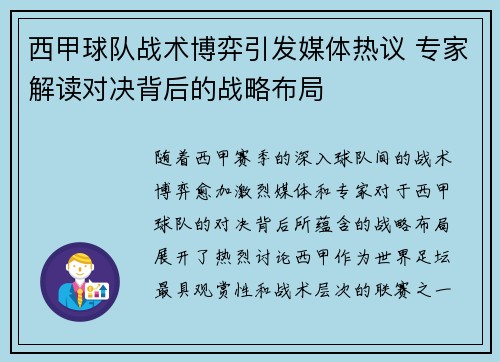 西甲球队战术博弈引发媒体热议 专家解读对决背后的战略布局

随着西甲赛季的深入球队间的战术博弈愈加激烈媒体和专家对于西甲球队的对决背后所蕴含的战略布局展开了热烈讨论西甲作为世界足坛最具观赏性和战术层次的联赛之一